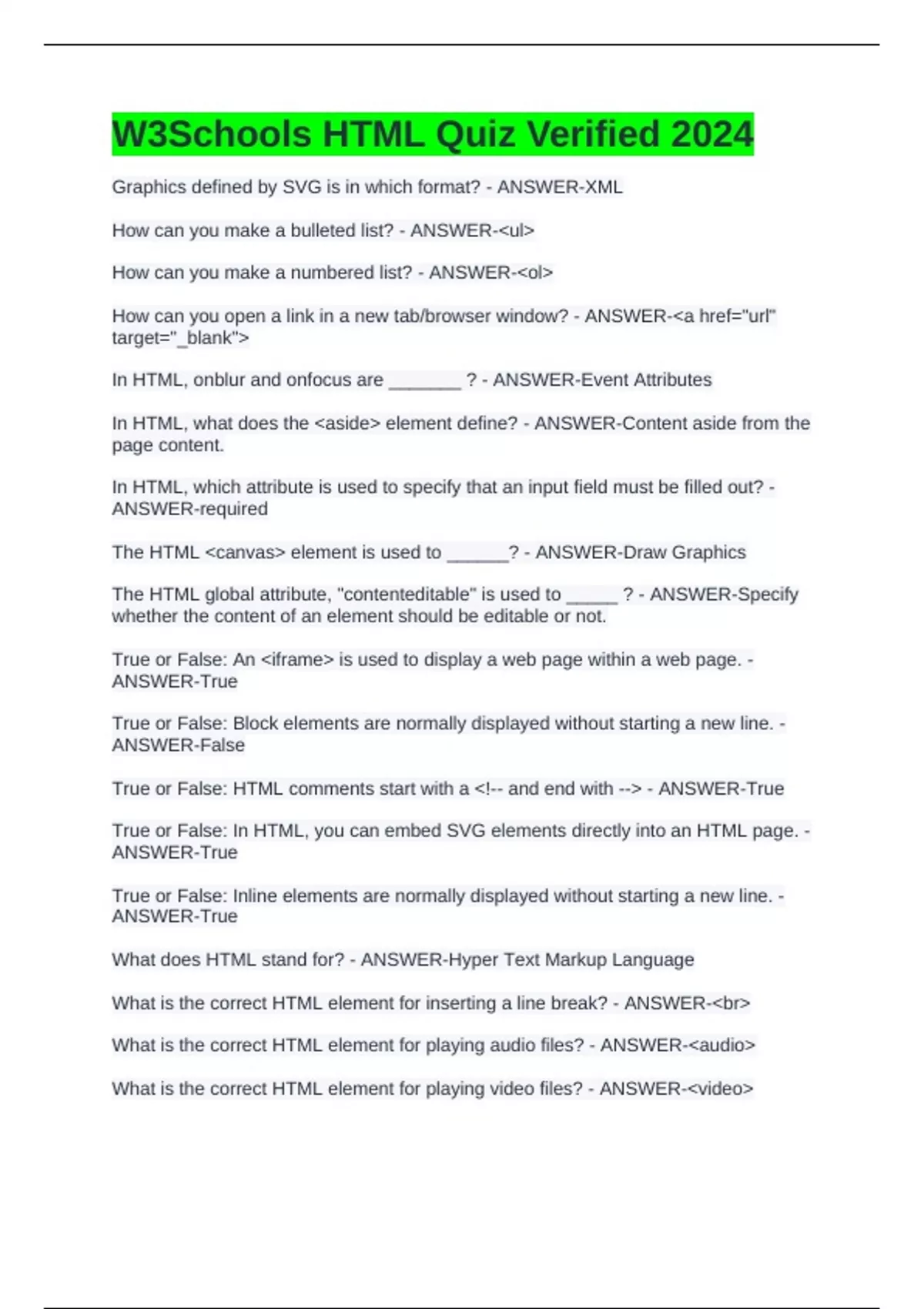 W3Schools HTML Quiz Verified 2024

Graphics defined by SVG is in which format? - ANSWER-XML

How can you make a bulleted list? - ANSWER-<ul>

How can you make a numbered list? - ANSWER-<ol>

How can you open a link in a new tab/browser window? - ANSWER-<a href="url" target="_blank">

In HTML, onblur and onfocus are _______ ? - ANSWER-Event Attributes

In HTML, what does the <aside> element define? - ANSWER-Content aside from the page content.

In HTML, which attribute is used to specify that an input field must be filled out? - ANSWER-required

The HTML <canvas> element is used to ______? - ANSWER-Draw Graphics

The HTML global attribute, "contenteditable" is used to _____ ? - ANSWER-Specify whether the content of an element should be editable or not.

True or False: An <iframe> is used to display a web page within a web page. - ANSWER-True

True or False: Block elements are normally displayed without starting a new line. - ANSWER-False

True or False: HTML comments start with a <!-- and end with --> - ANSWER-True

True or False: In HTML, you can embed SVG elements directly into an HTML page. - ANSWER-True

True or False: Inline elements are normally displayed without starting a new line. - ANSWER-True

What does HTML stand for? - ANSWER-Hyper Text Markup Language

What is the correct HTML element for inserting a line break? - ANSWER-<br>

What is the correct HTML element for playing audio files? - ANSWER-<audio>

What is the correct HTML element for playing video files? - ANSWER-<video>